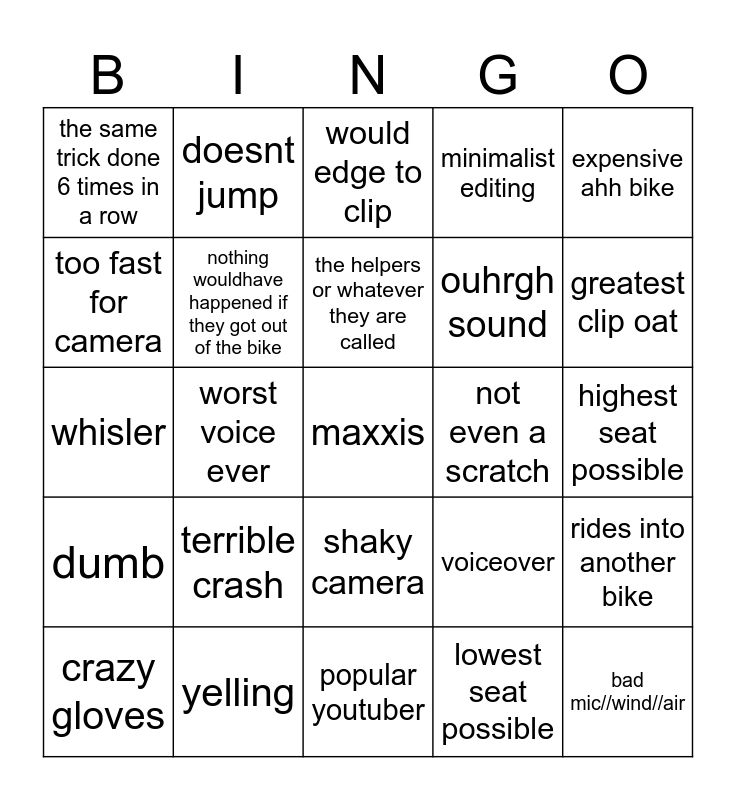 | B | I | N | G | O |
|---|---|---|---|---|
| the same trick done 6 times in a row | doesnt jump | would edge to clip | minimalist editing | expensive ahh bike |
| too fast for camera | nothing wouldhave happened if they got out of the bike | the helpers or whatever they are called | ouhrgh sound | greatest clip oat |
| whisler | worst voice ever | maxxis | not even a scratch | highest seat possible |
| dumb | terrible crash | shaky camera | voiceover | rides into another bike |
| crazy gloves | yelling | popular youtuber | lowest seat possible | bad mic//wind//air |